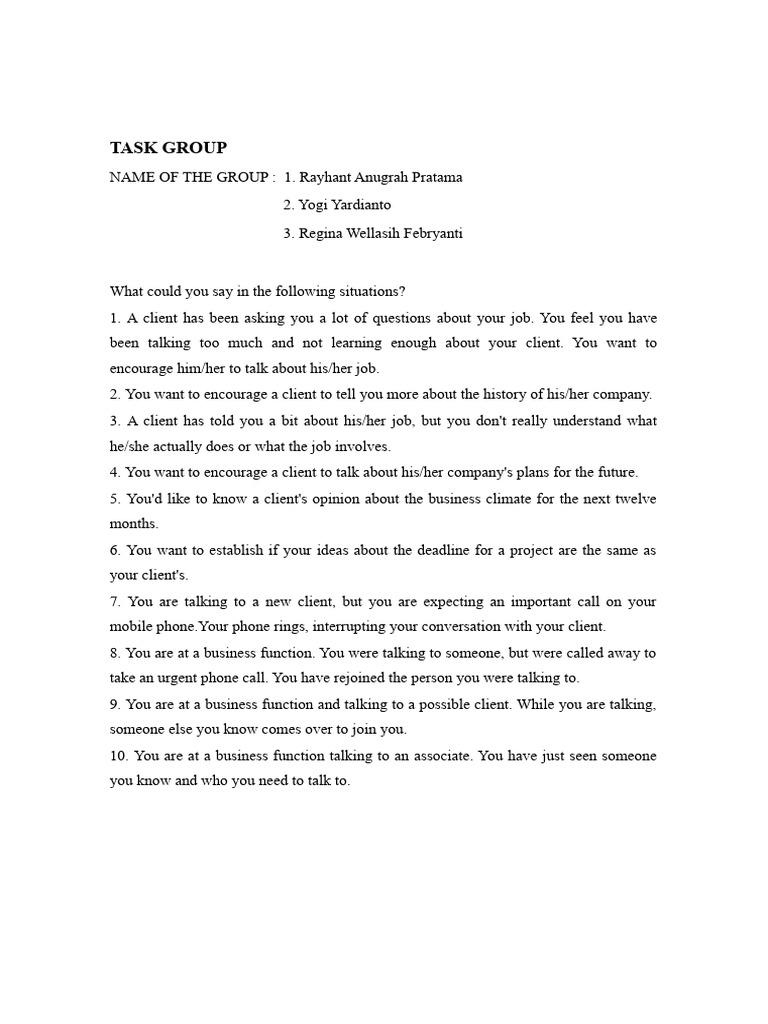 TASK GROUP

NAME OF THE GROUP : 1. Rayhant Anugrah Pratama

2. Yogi Yardianto

3. Regina Wellasih Febryanti

What could you say in the following situations?

1. A client has been asking you a lot of questions about your job. You feel you have been talking too much and not learning enough about your client. You want to encourage him/her to talk about his/her job.

2. You want to encourage a client to tell you more about the history of his/her company.

3. A client has told you a bit about his/her job, but you don't really understand what he/she actually does or what the job involves.

4. You want to encourage a client to talk about his/her company's plans for the future.

5. You'd like to know a client's opinion about the business climate for the next twelve months.

6. You want to establish if your ideas about the deadline for a project are the same as your client's.

7. You are talking to a new client, but you are expecting an important call on your mobile phone.Your phone rings, interrupting your conversation with your client.

8. You are at a business function. You were talking to someone, but were called away to take an urgent phone call. You have rejoined the person you were talking to.

9. You are at a business function and talking to a possible client. While you are talking, someone else you know comes over to join you.

10. You are at a business function talking to an associate. You have just seen someone you know and who you need to talk to.